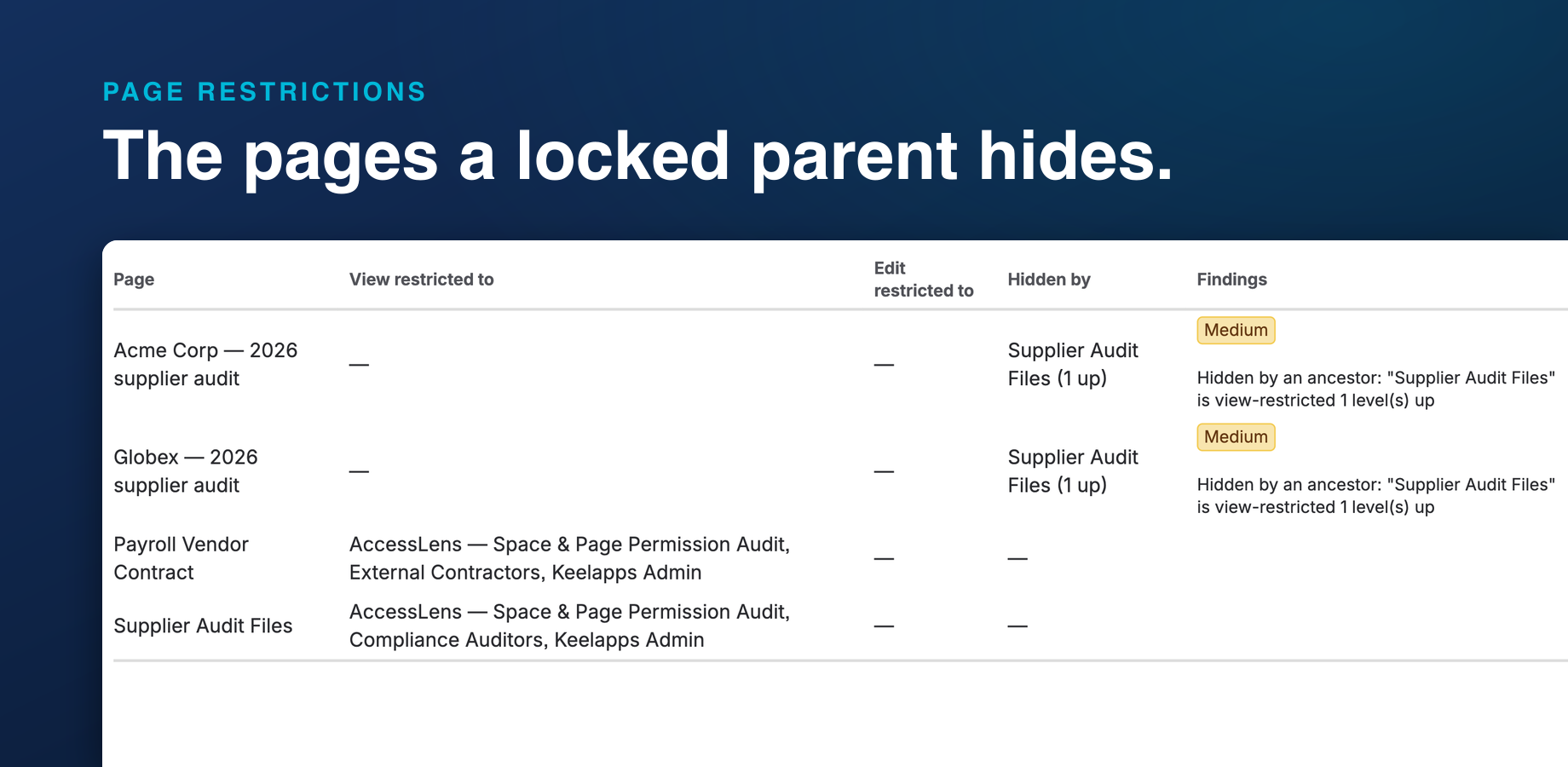 PAGE RESTRICTIONS

The pages a locked parent hides.

| Page | View restricted to | Edit restricted to | Hidden by | Findings |
|---|---|---|---|---|
| Acme Corp — 2026 supplier audit | — | — | Supplier Audit Files (1 up) | Medium Hidden by an ancestor: "Supplier Audit Files" is view-restricted 1 level(s) up |
| Globex — 2026 supplier audit | — | — | Supplier Audit Files (1 up) | Medium Hidden by an ancestor: "Supplier Audit Files" is view-restricted 1 level(s) up |
| Payroll Vendor Contract | AccessLens — Space & Page Permission Audit, External Contractors, Keelapps Admin | — | — | |
| Supplier Audit Files | AccessLens — Space & Page Permission Audit, Compliance Auditors, Keelapps Admin | — | — | |